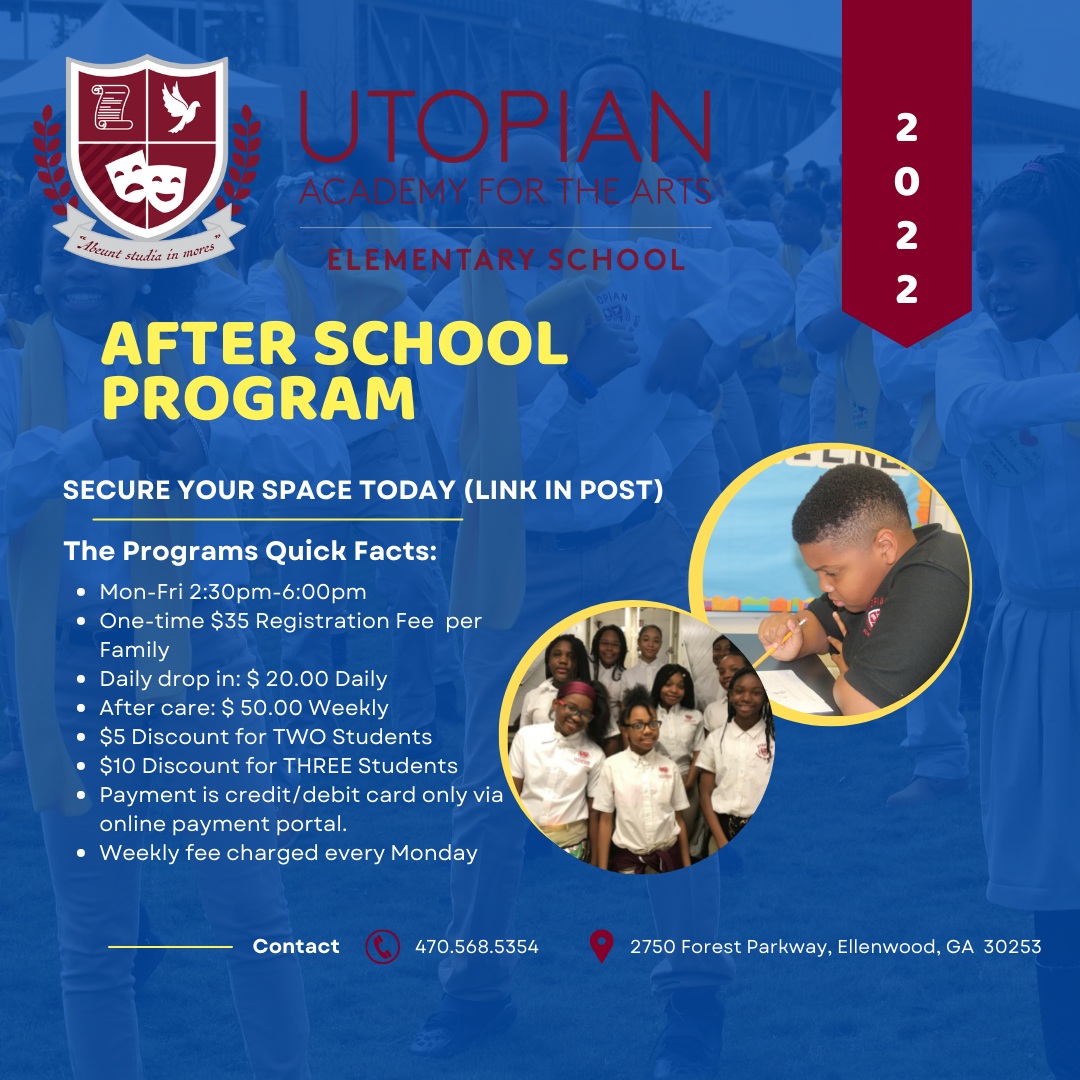 "Abeunt studia in mores"

UTOPIAN
ACADEMY FOR THE ARTS
ELEMENTARY SCHOOL

2022

AFTER SCHOOL PROGRAM

SECURE YOUR SPACE TODAY (LINK IN POST)

The Programs Quick Facts:

- Mon-Fri 2:30pm-6:00pm
- One-time $35 Registration Fee per Family
- Daily drop in: $ 20.00 Daily
- After care: $ 50.00 Weekly
- $5 Discount for TWO Students
- $10 Discount for THREE Students
- Payment is credit/debit card only via online payment portal.
- Weekly fee charged every Monday

Contact 470.568.5354 2750 Forest Parkway, Ellenwood, GA 30253